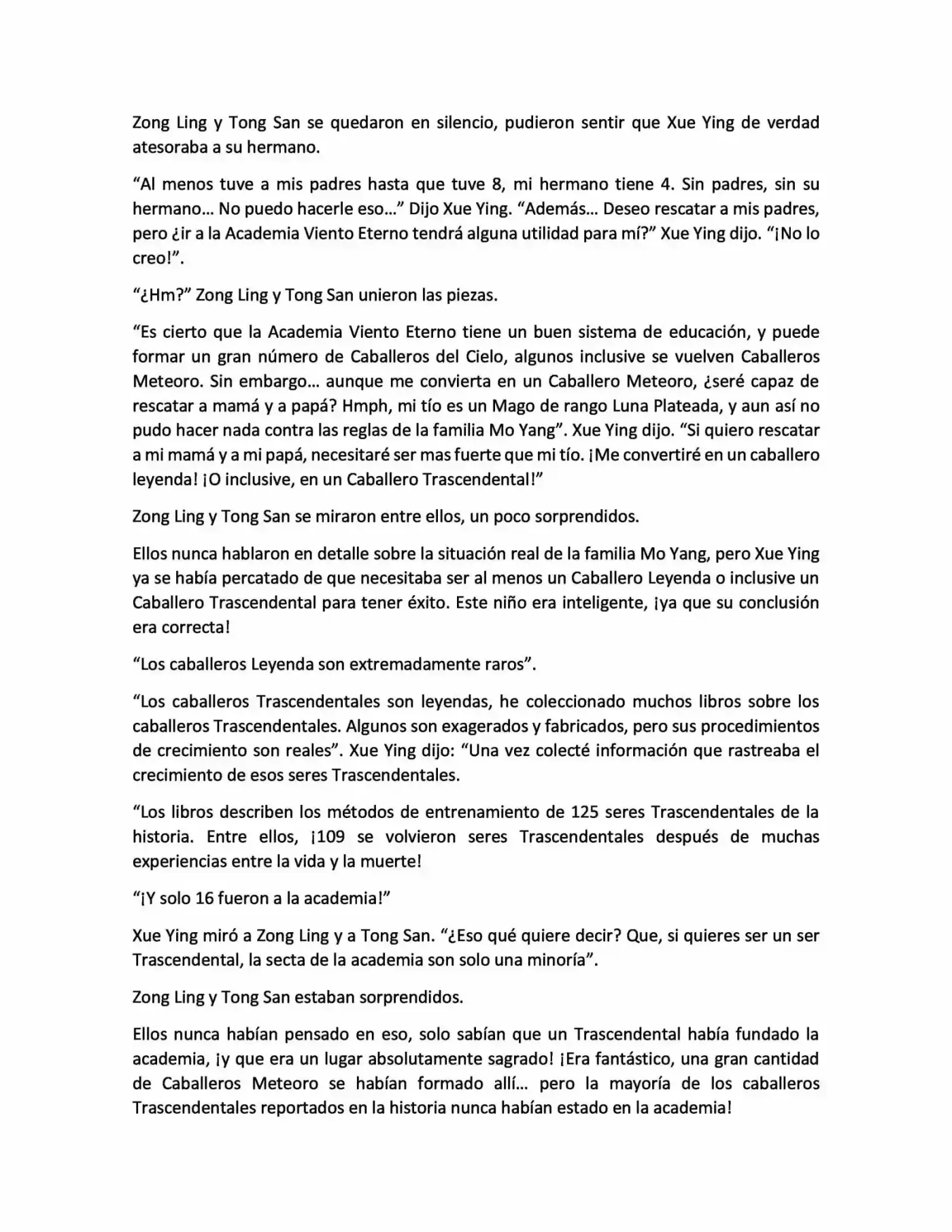 Zong Ling y Tong San se quedaron en silencio, pudieron sentir que Xue Ying de verdad atesoraba a su hermano.

“Al menos tuve a mis padres hasta que tuve 8, mi hermano tiene 4. Sin padres, sin su hermano… No puedo hacerle eso…” Dijo Xue Ying. “Además… Deseo rescatar a mis padres, pero ¿ir a la Academia Viento Eterno tendrá alguna utilidad para mí?” Xue Ying dijo. “¡No lo creo!”.

“¿Hm?” Zong Ling y Tong San unieron las piezas.

“Es cierto que la Academia Viento Eterno tiene un buen sistema de educación, y puede formar un gran número de Caballeros del Cielo, algunos inclusive se vuelven Caballeros Meteoro. Sin embargo… aunque me convierta en un Caballero Meteoro, ¿seré capaz de rescatar a mamá y a papá? Hmph, mi tío es un Mago de rango Luna Plateada, y aun así no pudo hacer nada contra las reglas de la familia Mo Yang”. Xue Ying dijo. “Si quiero rescatar a mi mamá y a mi papá, necesitaré ser mas fuerte que mi tío. ¡Me convertiré en un caballero leyenda! ¡O inclusive, en un Caballero Trascendental!”

Zong Ling y Tong San se miraron entre ellos, un poco sorprendidos.

Ellos nunca hablaron en detalle sobre la situación real de la familia Mo Yang, pero Xue Ying ya se había percatado de que necesitaba ser al menos un Caballero Leyenda o inclusive un Caballero Trascendental para tener éxito. Este niño era inteligente, ¡ya que su conclusión era correcta!

“Los caballeros Leyenda son extremadamente raros”.

“Los caballeros Trascendentales son leyendas, he coleccionado muchos libros sobre los caballeros Trascendentales. Algunos son exagerados y fabricados, pero sus procedimientos de crecimiento son reales”. Xue Ying dijo: “Una vez colecté información que rastreaba el crecimiento de esos seres Trascendentales.

“Los libros describen los métodos de entrenamiento de 125 seres Trascendentales de la historia. Entre ellos, ¡109 se volvieron seres Trascendentales después de muchas experiencias entre la vida y la muerte!

“¡Y solo 16 fueron a la academia!”

Xue Ying miró a Zong Ling y a Tong San. “¿Eso qué quiere decir? Que, si quieres ser un ser Trascendental, la secta de la academia son solo una minoría”.

Zong Ling y Tong San estaban sorprendidos.

Ellos nunca habían pensado en eso, solo sabían que un Trascendental había fundado la academia, ¡y que era un lugar absolutamente sagrado! ¡Era fantástico, una gran cantidad de Caballeros Meteoro se habían formado allí… pero la mayoría de los caballeros Trascendentales reportados en la historia nunca habían estado en la academia!